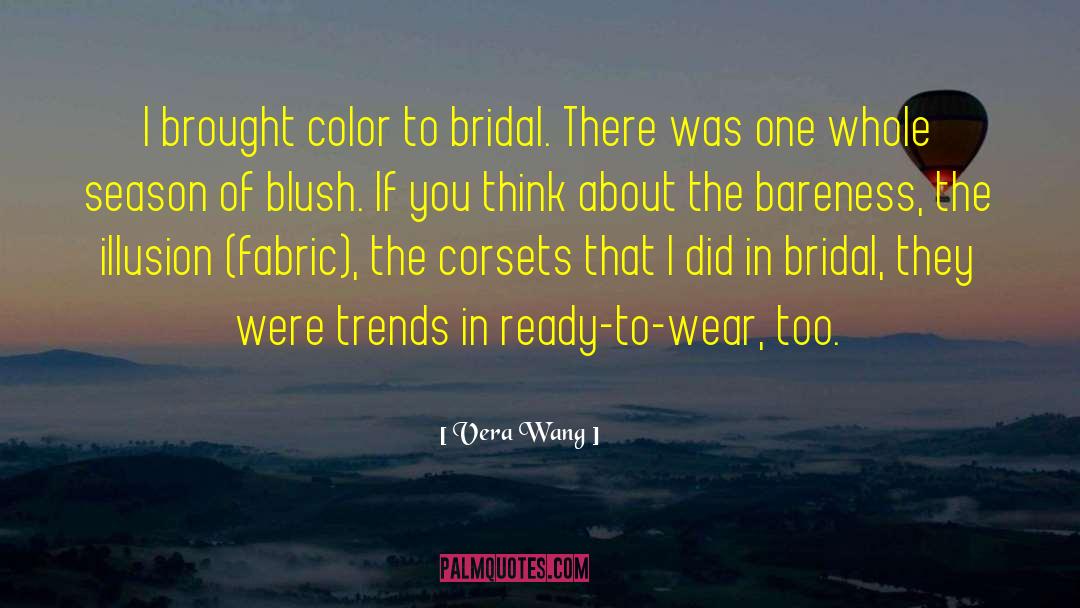 I brought color to bridal. There was one whole season of blush. If you think about the bareness, the illusion (fabric), the corsets that I did in bridal, they were trends in ready-to-wear, too.

[ Vera Wang ]

PALMQUOTES.COM